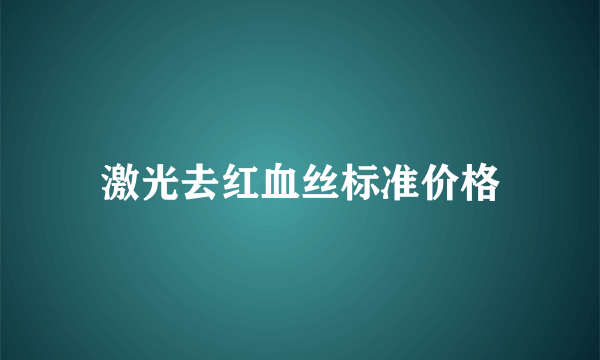 激光去红血丝标准价格